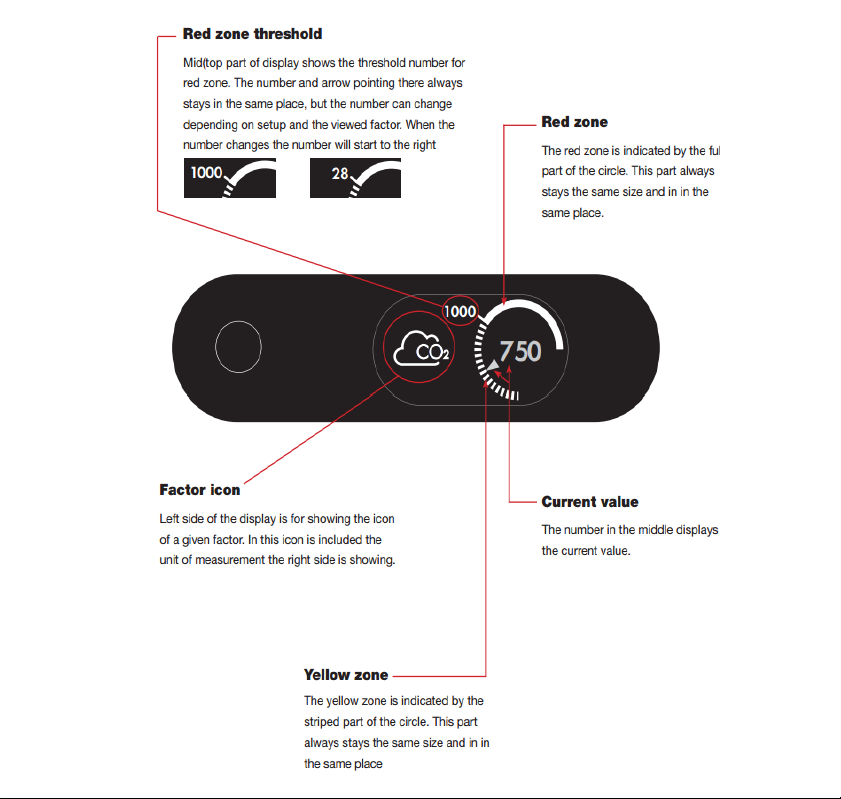 Red zone threshold

Mid(top part of display shows the threshold number for red zone. The number and arrow pointing there always stays in the same place, but the number can change depending on setup and the viewed factor. When the number changes the number will start to the right

1000

28

Red zone

The red zone is indicated by the ful part of the circle. This part always stays the same size and in in the same place.

1000

$CO_2$

750

Factor icon

Left side of the display is for showing the icon of a given factor. In this icon is included the unit of measurement the right side is showing.

Current value

The number in the middle displays the current value.

Yellow zone

The yellow zone is indicated by the striped part of the circle. This part always stays the same size and in in the same place